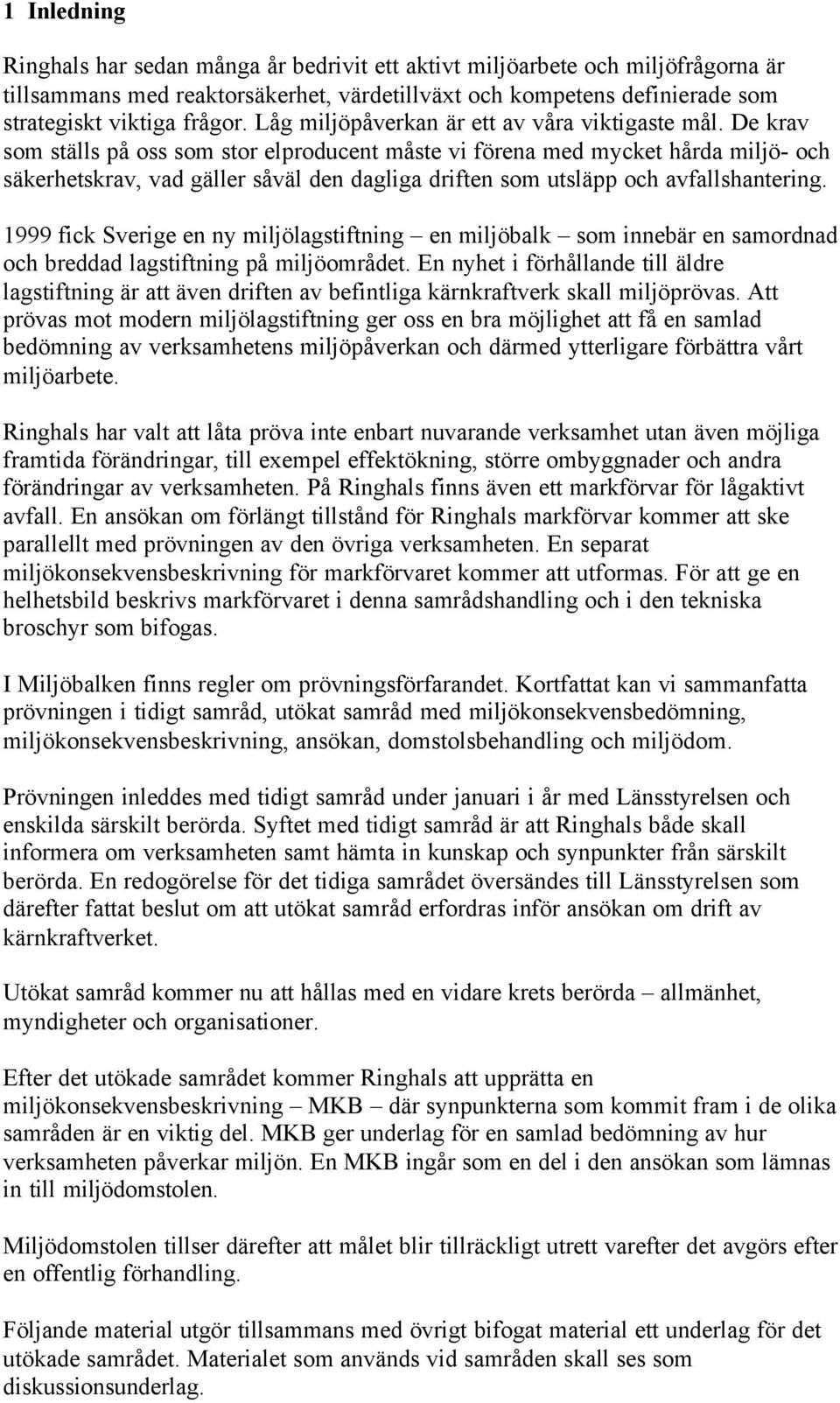 1 Inledning

Ringhals har sedan många år bedrivit ett aktivt miljöarbete och miljöfrågorna är tillsammans med reaktorsäkerhet, värdetillväxt och kompetens definierade som strategiskt viktiga frågor. Låg miljöpåverkan är ett av våra viktigaste mål. De krav som ställs på oss som stor elproducent måste vi förena med mycket hårda miljö- och säkerhetskrav, vad gäller såväl den dagliga driften som utsläpp och avfallshantering.

1999 fick Sverige en ny miljölagstiftning – en miljöbalk – som innebär en samordnad och breddad lagstiftning på miljöområdet. En nyhet i förhållande till äldre lagstiftning är att även driften av befintliga kärnkraftverk skall miljöprövas. Att prövas mot modern miljölagstiftning ger oss en bra möjlighet att få en samlad bedömning av verksamhetens miljöpåverkan och därmed ytterligare förbättra vårt miljöarbete.

Ringhals har valt att låta pröva inte enbart nuvarande verksamhet utan även möjliga framtida förändringar, till exempel effektökning, större ombyggnader och andra förändringar av verksamheten. På Ringhals finns även ett markförvar för lågaktivt avfall. En ansökan om förlängt tillstånd för Ringhals markförvar kommer att ske parallellt med prövningen av den övriga verksamheten. En separat miljökonsekvensbeskrivning för markförvaret kommer att utformas. För att ge en helhetsbild beskrivs markförvaret i denna samrådshandling och i den tekniska broschyr som bifogas.

I Miljöbalken finns regler om prövningsförfarandet. Kortfattat kan vi sammanfatta prövningen i tidigt samråd, utökat samråd med miljökonsekvensbedömning, miljökonsekvensbeskrivning, ansökan, domstolsbehandling och miljödom.

Prövningen inleddes med tidigt samråd under januari i år med Länsstyrelsen och enskilda särskilt berörda. Syftet med tidigt samråd är att Ringhals både skall informera om verksamheten samt hämta in kunskap och synpunkter från särskilt berörda. En redogörelse för det tidiga samrådet översändes till Länsstyrelsen som därefter fattat beslut om att utökat samråd erfordras inför ansökan om drift av kärnkraftverket.

Utökat samråd kommer nu att hållas med en vidare krets berörda – allmänhet, myndigheter och organisationer.

Efter det utökade samrådet kommer Ringhals att upprätta en miljökonsekvensbeskrivning – MKB – där synpunkterna som kommit fram i de olika samråden är en viktig del. MKB ger underlag för en samlad bedömning av hur verksamheten påverkar miljön. En MKB ingår som en del i den ansökan som lämnas in till miljödomstolen.

Miljödomstolen tillser därefter att målet blir tillräckligt utrett varefter det avgörs efter en offentlig förhandling.

Följande material utgör tillsammans med övrigt bifogat material ett underlag för det utökade samrådet. Materialet som används vid samråden skall ses som diskussionsunderlag.